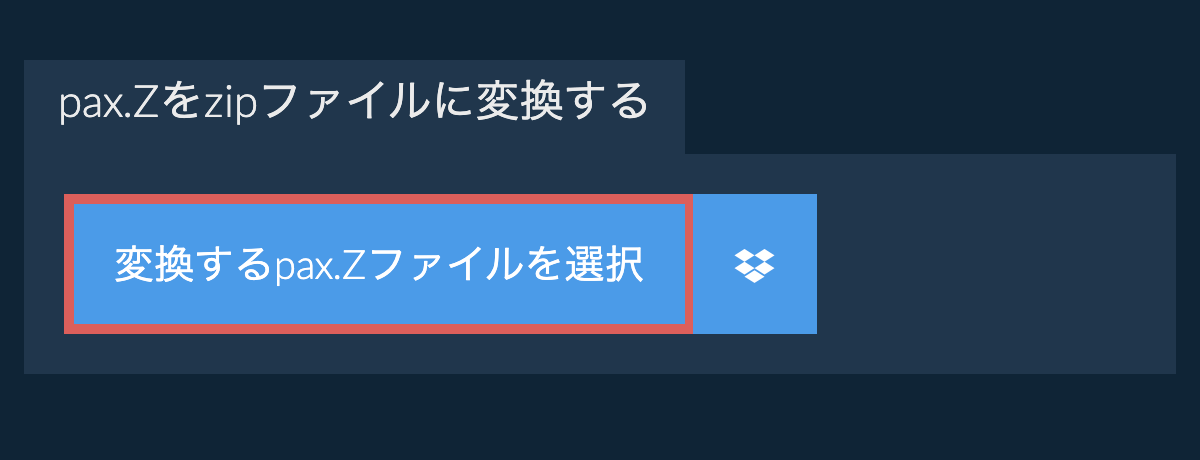 pax.Zをzipファイルに変換する

変換するpax.Zファイルを選択